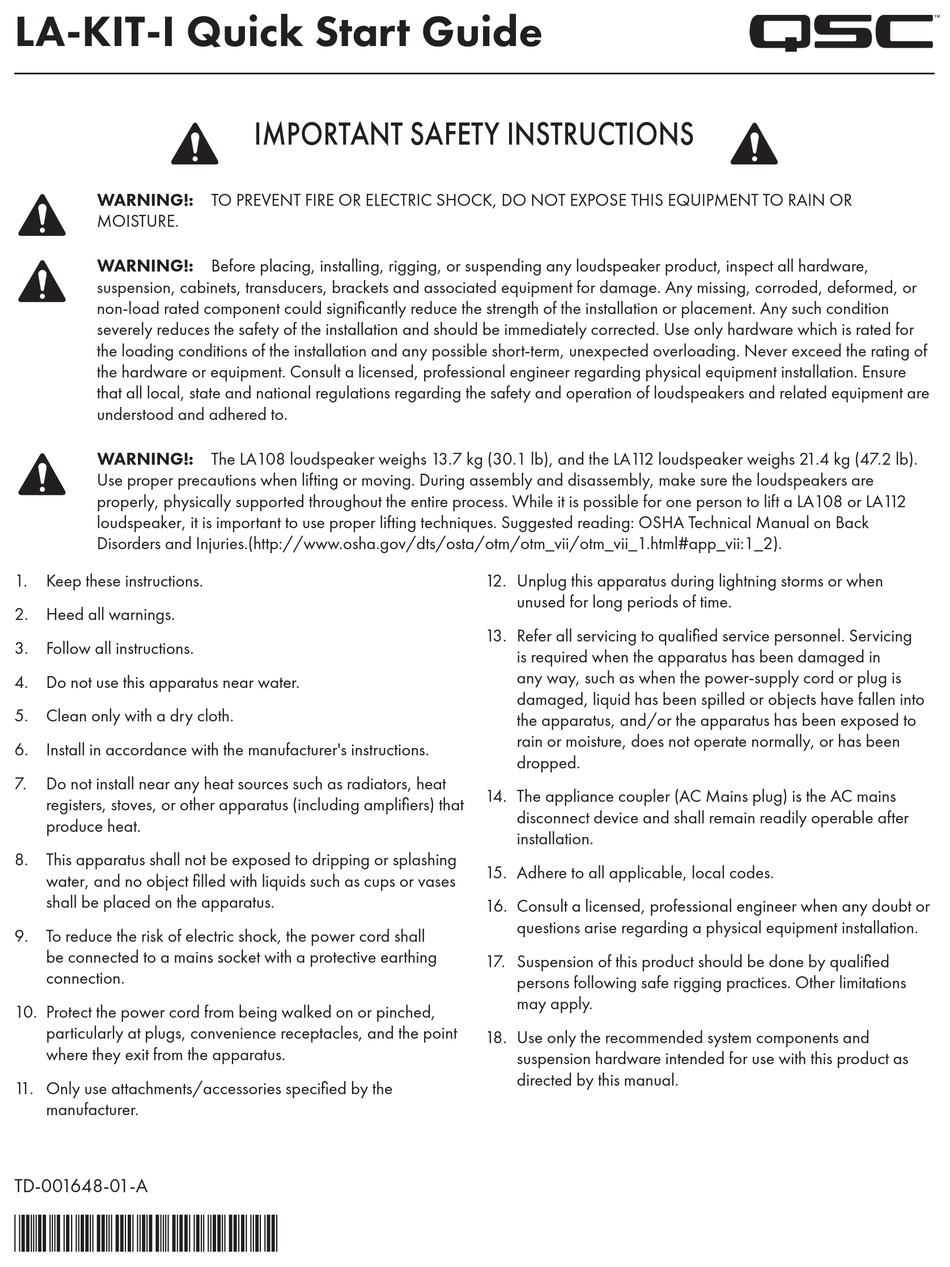 LA-KIT-I Quick Start Guide

QSC

IMPORTANT SAFETY INSTRUCTIONS

WARNING!: TO PREVENT FIRE OR ELECTRIC SHOCK, DO NOT EXPOSE THIS EQUIPMENT TO RAIN OR MOISTURE.

WARNING!: Before placing, installing, rigging, or suspending any loudspeaker product, inspect all hardware, suspension, cabinets, transducers, brackets and associated equipment for damage. Any missing, corroded, deformed, or non-load rated component could significantly reduce the strength of the installation or placement. Any such condition severely reduces the safety of the installation and should be immediately corrected. Use only hardware which is rated for the loading conditions of the installation and any possible short-term, unexpected overloading. Never exceed the rating of the hardware or equipment. Consult a licensed, professional engineer regarding physical equipment installation. Ensure that all local, state and national regulations regarding the safety and operation of loudspeakers and related equipment are understood and adhered to.

WARNING!: The LA108 loudspeaker weighs 13.7 kg (30.1 lb), and the LA112 loudspeaker weighs 21.4 kg (47.2 lb). Use proper precautions when lifting or moving. During assembly and disassembly, make sure the loudspeakers are properly, physically supported throughout the entire process. While it is possible for one person to lift a LA108 or LA112 loudspeaker, it is important to use proper lifting techniques. Suggested reading: OSHA Technical Manual on Back Disorders and Injuries.(http://www.osha.gov/dts/osta/otm/otm_vii/otm_vii_1.html#app_vii:1_2).

1. Keep these instructions.
2. Heed all warnings.
3. Follow all instructions.
4. Do not use this apparatus near water.
5. Clean only with a dry cloth.
6. Install in accordance with the manufacturer's instructions.
7. Do not install near any heat sources such as radiators, heat registers, stoves, or other apparatus (including amplifiers) that produce heat.
8. This apparatus shall not be exposed to dripping or splashing water, and no object filled with liquids such as cups or vases shall be placed on the apparatus.
9. To reduce the risk of electric shock, the power cord shall be connected to a mains socket with a protective earthing connection.
10. Protect the power cord from being walked on or pinched, particularly at plugs, convenience receptacles, and the point where they exit from the apparatus.
11. Only use attachments/accessories specified by the manufacturer.

12. Unplug this apparatus during lightning storms or when unused for long periods of time.
13. Refer all servicing to qualified service personnel. Servicing is required when the apparatus has been damaged in any way, such as when the power-supply cord or plug is damaged, liquid has been spilled or objects have fallen into the apparatus, and/or the apparatus has been exposed to rain or moisture, does not operate normally, or has been dropped.
14. The appliance coupler (AC Mains plug) is the AC mains disconnect device and shall remain readily operable after installation.
15. Adhere to all applicable, local codes.
16. Consult a licensed, professional engineer when any doubt or questions arise regarding a physical equipment installation.
17. Suspension of this product should be done by qualified persons following safe rigging practices. Other limitations may apply.
18. Use only the recommended system components and suspension hardware intended for use with this product as directed by this manual.

TD-001648-01-A